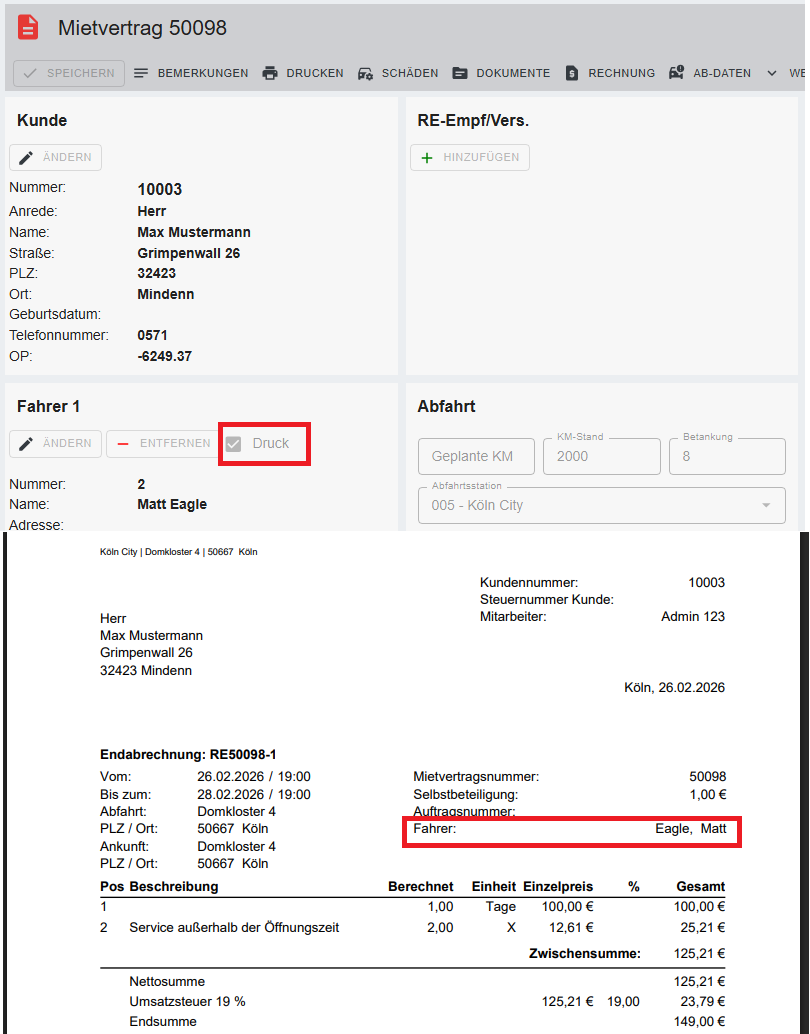 Mietvertrag 50098

SPEICHERN BEMERKUNGEN DRUCKEN SCHÄDEN DOKUMENTE RECHNUNG AB-DATEN WE

Kunde

ÄNDERN

Nummer: 10003
Anrede: Herr
Name: Max Mustermann
Straße: Grimpenwall 26
PLZ: 32423
Ort: Mindenn
Geburtsdatum:
Telefonnummer: 0571
OP: -6249.37

RE-Empf/Vers.

HINZUFÜGEN

Fahrer 1

ÄNDERN ENTFERNEN Druck

Nummer: 2
Name: Matt Eagle
Adresse:

Abfahrt

Geplante KM
KM-Stand 2000
Betankung 8
Abfahrtsstation 005 - Köln City

Köln City | Domkloster 4 | 50667 Köln

Kundennummer: 10003
Steuernummer Kunde:
Mitarbeiter: Admin 123

Herr
Max Mustermann
Grimpenwall 26
32423 Mindenn

Köln, 26.02.2026

Endabrechnung: RE50098-1

Vom: 26.02.2026 / 19:00
Bis zum: 28.02.2026 / 19:00
Abfahrt: Domkloster 4
PLZ / Ort: 50667 Köln
Ankunft: Domkloster 4
PLZ / Ort: 50667 Köln

Mietvertragsnummer: 50098
Selbstbeteiligung: 1,00 €
Auftragsnummer:
Fahrer: Eagle, Matt

| Pos | Beschreibung | Berechnet | Einheit | Einzelpreis | % | Gesamt |
|---|---|---|---|---|---|---|
| 1 | | 1,00 | Tage | 100,00 € | | 100,00 € |
| 2 | Service außerhalb der Öffnungszeit | 2,00 | X | 12,61 € | | 25,21 € |
| | | | | Zwischensumme: | | 125,21 € |
| | Nettosumme | | | | | 125,21 € |
| | Umsatzsteuer 19 % | | | 125,21 € | 19,00 | 23,79 € |
| | Endsumme | | | | | 149,00 € |